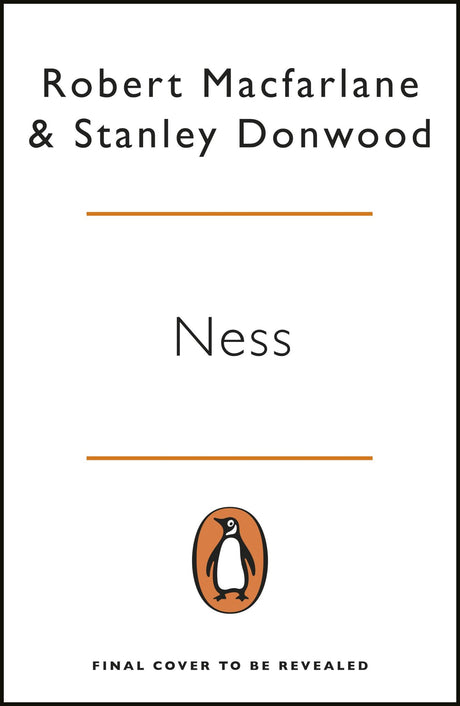 Robert Macfarlane
& Stanley Donwood

Ness

FINAL COVER TO BE REVEALED